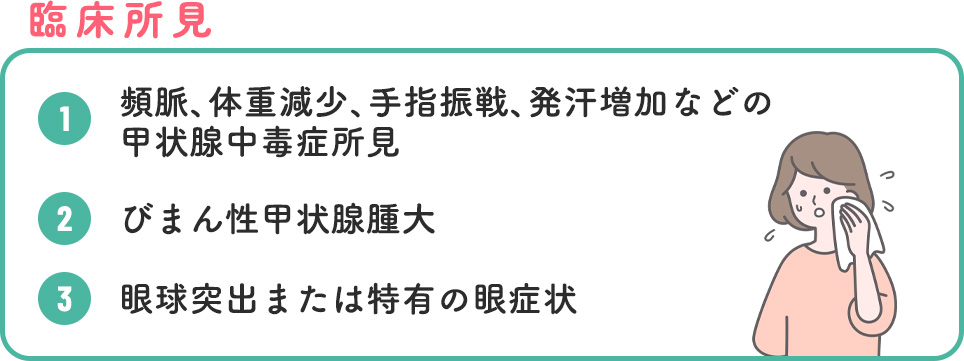 臨床所見

1 頻脈、体重減少、手指振戦、発汗増加などの甲状腺中毒症所見

2 びまん性甲状腺腫大

3 眼球突出または特有の眼症状